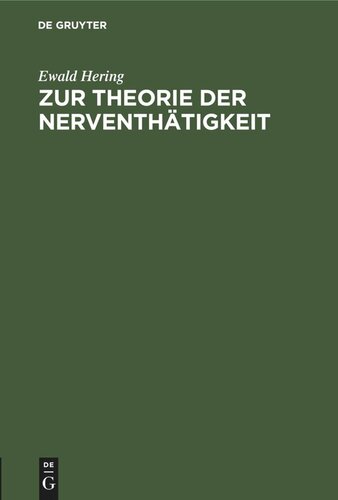 DE GRUYTER

Ewald Hering

ZUR THEORIE DER NERVENTHÄTIGKEIT

DE
G